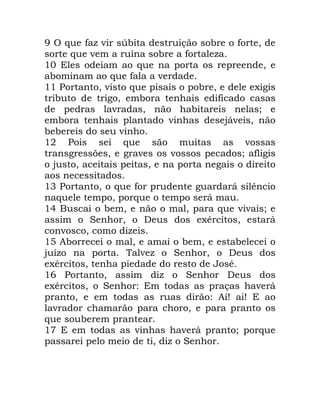 9 O que faz vir súbita destruição sobre o forte, de sorte que vem a ruína sobre a fortaleza.
10 Eles odeiam ao que na porta os repreende, e abominam ao que fala a verdade.
11 Portanto, visto que pisais o pobre, e dele exigis tributo de trigo, embora tenhais edificado casas de pedras lavradas, não habitareis nelas; e embora tenhais plantado vinhas desejáveis, não bebereis do seu vinho.
12 Pois sei que são muitas as vossas transgressões, e graves os vossos pecados; afligis o justo, aceitais peitas, e na porta negais o direito aos necessitados.
13 Portanto, o que for prudente guardará silêncio naquele tempo, porque o tempo será mau.
14 Buscai o bem, e não o mal, para que vivais; e assim o Senhor, o Deus dos exércitos, estará convosco, como dizeis.
15 Aborrecei o mal, e amai o bem, e estabelecei o juízo na porta. Talvez o Senhor, o Deus dos exércitos, tenha piedade do resto de José.
16 Portanto, assim diz o Senhor Deus dos exércitos, o Senhor: Em todas as praças haverá pranto, e em todas as ruas dirão: Ai! ai! E ao lavrador chamarão para choro, e para pranto os que souberem prantear.
17 E em todas as vinhas haverá pranto; porque passarei pelo meio de ti, diz o Senhor.